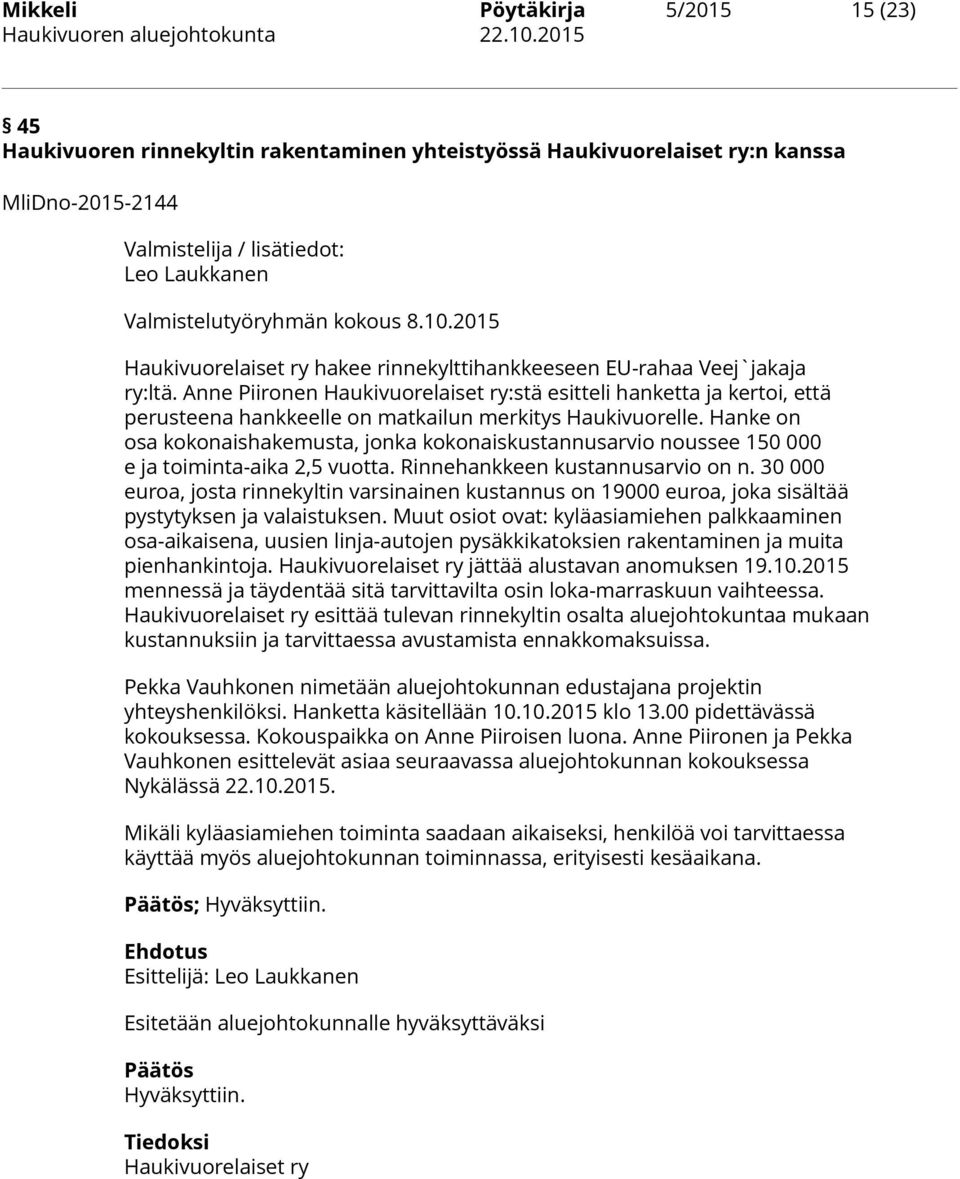 Mikkeli Pöytäkirja 5/2015 15 (23)
Haukivuoren aluejohtokunta 22.10.2015

§ 45
Haukivuoren rinnekyltin rakentaminen yhteistyössä Haukivuorelaiset ry:n kanssa

MliDno-2015-2144

Valmistelija / lisätiedot:
Leo Laukkanen

Valmistelutyöryhmän kokous 8.10.2015

Haukivuorelaiset ry hakee rinnekylttihankkeeseen EU-rahaa Veej`jakaja ry:ltä. Anne Piironen Haukivuorelaiset ry:stä esitteli hanketta ja kertoi, että perusteena hankkeelle on matkailun merkitys Haukivuorelle. Hanke on osa kokonaishakemusta, jonka kokonaiskustannusarvio noussee 150 000 e ja toiminta-aika 2,5 vuotta. Rinnehankkeen kustannusarvio on n. 30 000 euroa, josta rinnekyltin varsinainen kustannus on 19000 euroa, joka sisältää pystytyksen ja valaistuksen. Muut osiot ovat: kyläasiamiehen palkkaaminen osa-aikaisena, uusien linja-autojen pysäkkikatoksien rakentaminen ja muita pienhankintoja. Haukivuorelaiset ry jättää alustavan anomuksen 19.10.2015 mennessä ja täydentää sitä tarvittavilta osin loka-marraskuun vaihteessa. Haukivuorelaiset ry esittää tulevan rinnekyltin osalta aluejohtokuntaa mukaan kustannuksiin ja tarvittaessa avustamista ennakkomaksuissa.

Pekka Vauhkonen nimetään aluejohtokunnan edustajana projektin yhteyshenkilöksi. Hanketta käsitellään 10.10.2015 klo 13.00 pidettävässä kokouksessa. Kokouspaikka on Anne Piiroisen luona. Anne Piironen ja Pekka Vauhkonen esittelevät asiaa seuraavassa aluejohtokunnan kokouksessa Nykälässä 22.10.2015.

Mikäli kyläasiamiehen toiminta saadaan aikaiseksi, henkilöä voi tarvittaessa käyttää myös aluejohtokunnan toiminnassa, erityisesti kesäaikana.

Päätös; Hyväksyttiin.

Ehdotus
Esittelijä: Leo Laukkanen

Esitetään aluejohtokunnalle hyväksyttäväksi

Päätös
Hyväksyttiin.

Tiedoksi
Haukivuorelaiset ry